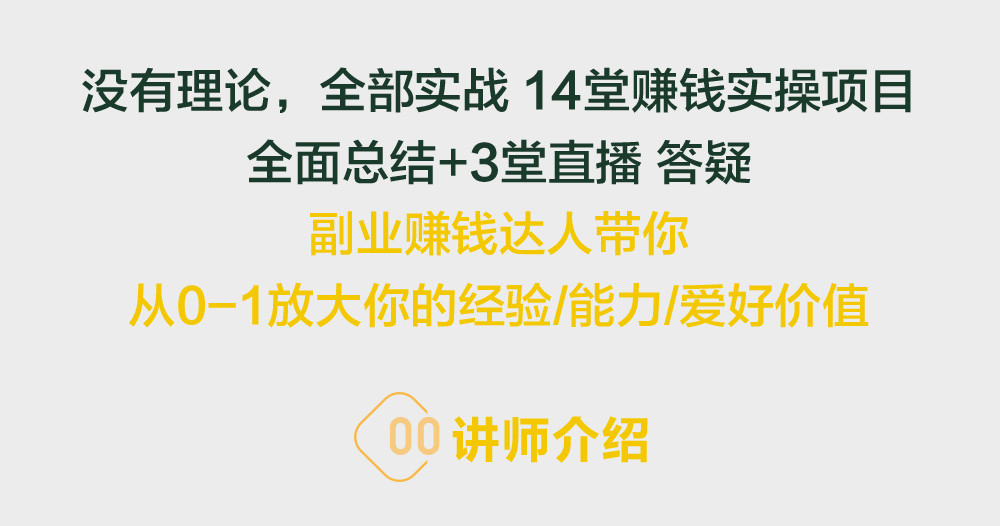 没有理论，全部实战 14堂赚钱实操项目
全面总结+3堂直播 答疑
副业赚钱达人带你
从0-1放大你的经验/能力/爱好价值

00 讲师介绍